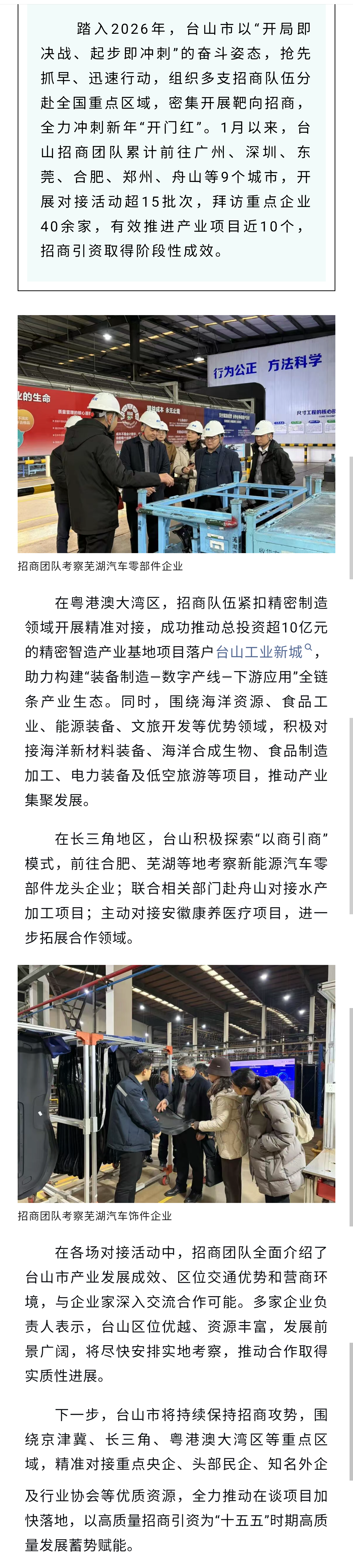 踏入2026年，台山市以“开局即决战、起步即冲刺”的奋斗姿态，抢先抓早、迅速行动，组织多支招商队伍分赴全国重点区域，密集开展靶向招商，全力冲刺新年“开门红”。1月以来，台山招商团队累计前往广州、深圳、东莞、合肥、郑州、舟山等9个城市，开展对接活动超15批次，拜访重点企业40余家，有效推进产业项目近10个，招商引资取得阶段性成效。

行为公正 方法科学

招商团队考察芜湖汽车零部件企业

在粤港澳大湾区，招商队伍紧扣精密制造领域开展精准对接，成功推动总投资超10亿元的精密智造产业基地项目落户台山工业新城，助力构建“装备制造—数字产线—下游应用”全链条产业生态。同时，围绕海洋资源、食品工业、能源装备、文旅开发等优势领域，积极对接海洋新材料装备、海洋合成生物、食品制造加工、电力装备及低空旅游等项目，推动产业集聚发展。

在长三角地区，台山积极探索“以商引商”模式，前往合肥、芜湖等地考察新能源汽车零部件龙头企业；联合相关部门赴舟山对接水产加工项目；主动对接安徽康养医疗项目，进一步拓展合作领域。

招商团队考察芜湖汽车饰件企业

在各场对接活动中，招商团队全面介绍了台山市产业发展成效、区位交通优势和营商环境，与企业家深入交流合作可能。多家企业负责人表示，台山区位优越、资源丰富，发展前景广阔，将尽快安排实地考察，推动合作取得实质性进展。

下一步，台山市将持续保持招商攻势，围绕京津冀、长三角、粤港澳大湾区等重点区域，精准对接重点央企、头部民企、知名外企及行业协会等优质资源，全力推动在谈项目加快落地，以高质量招商引资为“十五五”时期高质量发展蓄势赋能。